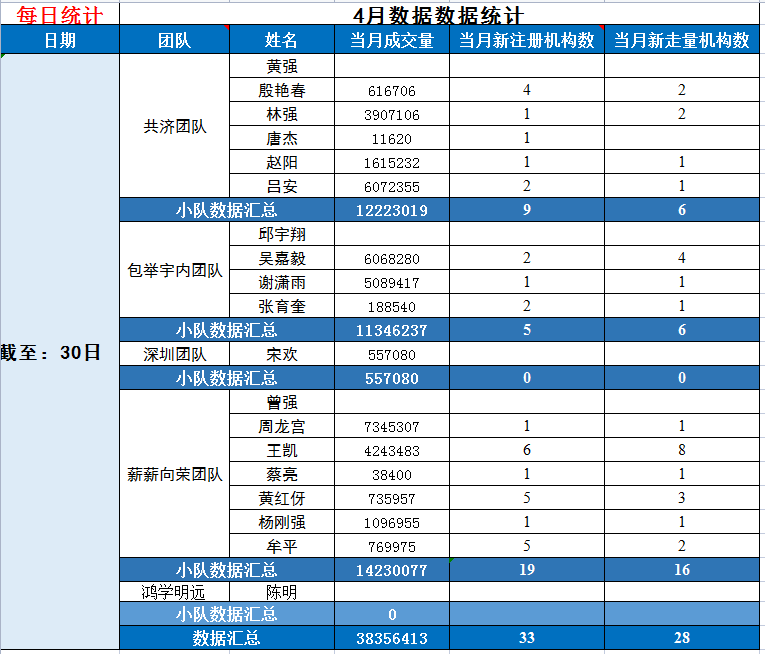 每日统计

4月数据数据统计

| 日期 | 团队 | 姓名 | 当月成交量 | 当月新注册机构数 | 当月新走量机构数 |
|---|---|---|---|---|---|
| 截至：30日 | 共济团队 | 黄强 | | | |
| | | 殷艳春 | 616706 | 4 | 2 |
| | | 林强 | 3907106 | 1 | 2 |
| | | 唐杰 | 11620 | 1 | |
| | | 赵阳 | 1615232 | 1 | 1 |
| | | 吕安 | 6072355 | 2 | 1 |
| | 小队数据汇总 | | 12223019 | 9 | 6 |
| | 包举宇内团队 | 邱宇翔 | | | |
| | | 吴嘉毅 | 6068280 | 2 | 4 |
| | | 谢潇雨 | 5089417 | 1 | 1 |
| | | 张育奎 | 188540 | 2 | 1 |
| | 小队数据汇总 | | 11346237 | 5 | 6 |
| | 深圳团队 | 宋欢 | 557080 | | |
| | 小队数据汇总 | | 557080 | 0 | 0 |
| | 薪薪向荣团队 | 曾强 | | | |
| | | 周龙宫 | 7345307 | 1 | 1 |
| | | 王凯 | 4243483 | 6 | 8 |
| | | 蔡亮 | 38400 | 1 | 1 |
| | | 黄红伢 | 735957 | 5 | 3 |
| | | 杨刚强 | 1096955 | 1 | 1 |
| | | 牟平 | 769975 | 5 | 2 |
| | 小队数据汇总 | | 14230077 | 19 | 16 |
| | 鸿学明远 | 陈明 | | | |
| | 小队数据汇总 | | 0 | | |
| | 数据汇总 | | 38356413 | 33 | 28 |